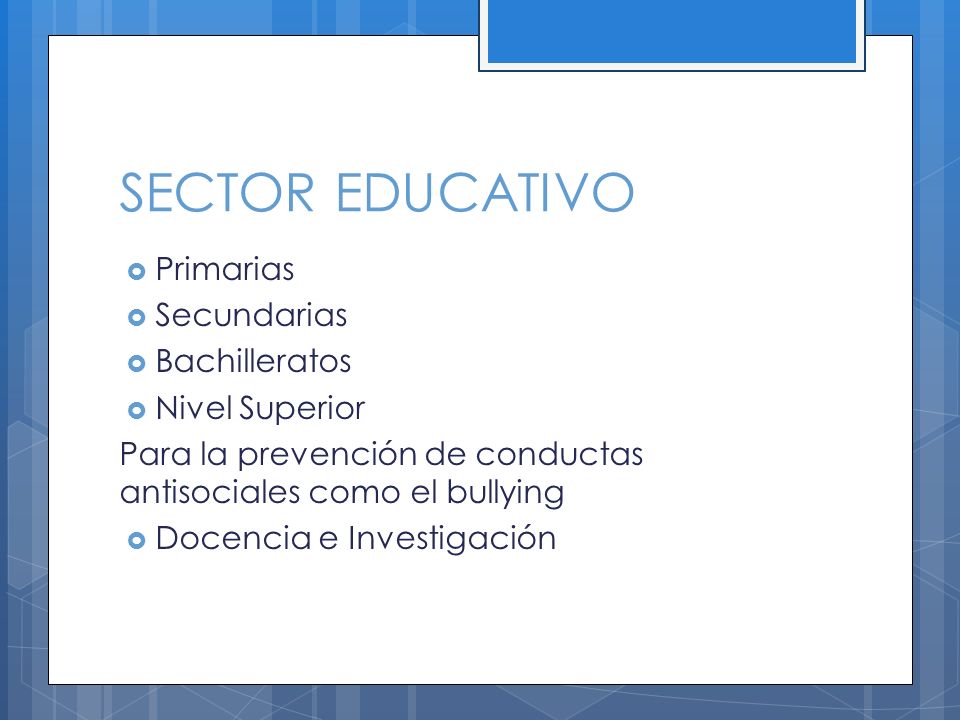 SECTOR EDUCATIVO

- Primarias
- Secundarias
- Bachilleratos
- Nivel Superior

Para la prevención de conductas antisociales como el bullying

- Docencia e Investigación